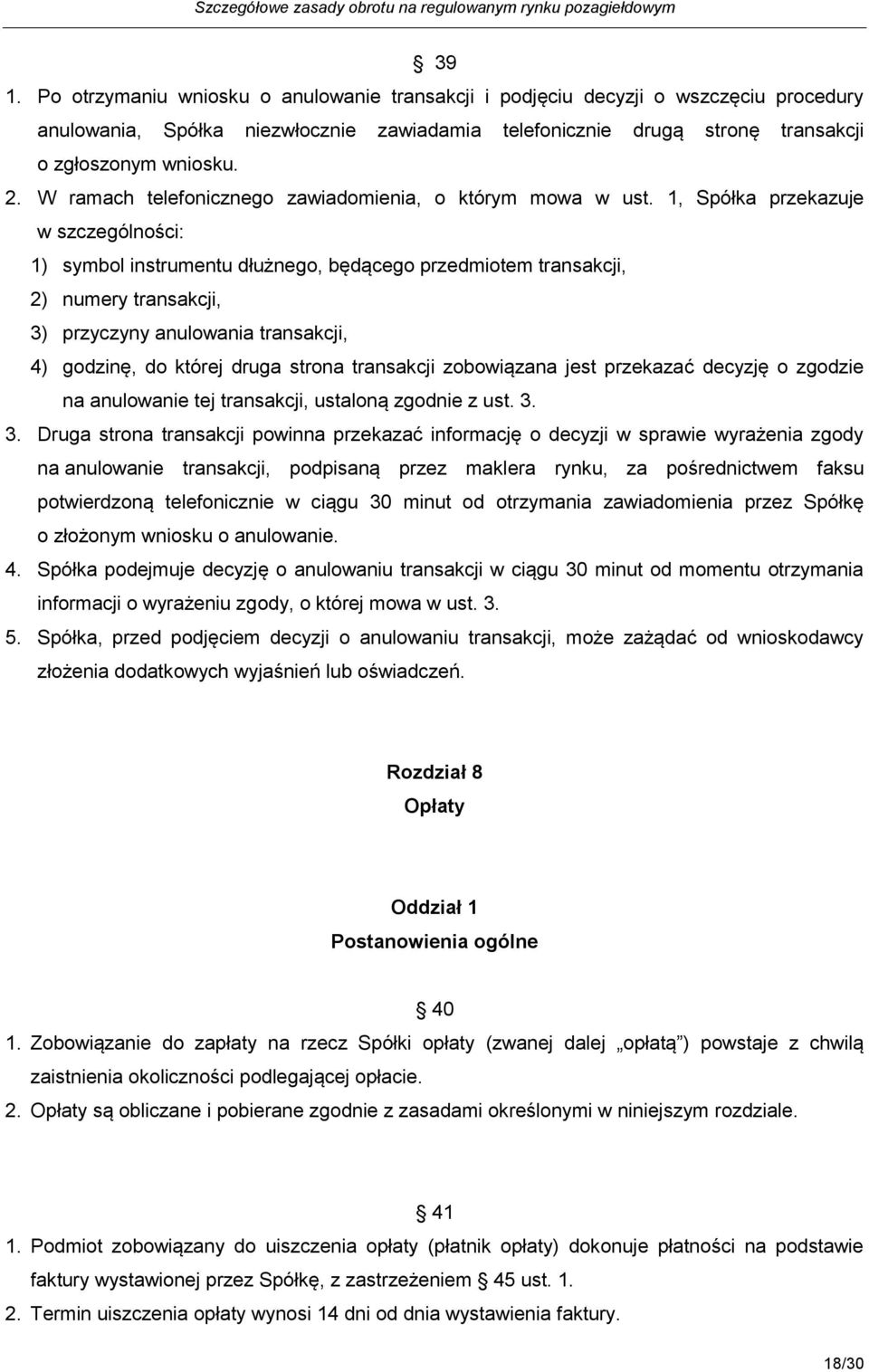 Szczegółowe zasady obrotu na regulowanym rynku pozagiełdowym

§ 39

1. Po otrzymaniu wniosku o anulowanie transakcji i podjęciu decyzji o wszczęciu procedury anulowania, Spółka niezwłocznie zawiadamia telefonicznie drugą stronę transakcji o zgłoszonym wniosku.
2. W ramach telefonicznego zawiadomienia, o którym mowa w ust. 1, Spółka przekazuje w szczególności:
1) symbol instrumentu dłużnego, będącego przedmiotem transakcji,
2) numery transakcji,
3) przyczyny anulowania transakcji,
4) godzinę, do której druga strona transakcji zobowiązana jest przekazać decyzję o zgodzie na anulowanie tej transakcji, ustaloną zgodnie z ust. 3.
3. Druga strona transakcji powinna przekazać informację o decyzji w sprawie wyrażenia zgody na anulowanie transakcji, podpisaną przez maklera rynku, za pośrednictwem faksu potwierdzoną telefonicznie w ciągu 30 minut od otrzymania zawiadomienia przez Spółkę o złożonym wniosku o anulowanie.
4. Spółka podejmuje decyzję o anulowaniu transakcji w ciągu 30 minut od momentu otrzymania informacji o wyrażeniu zgody, o której mowa w ust. 3.
5. Spółka, przed podjęciem decyzji o anulowaniu transakcji, może zażądać od wnioskodawcy złożenia dodatkowych wyjaśnień lub oświadczeń.

Rozdział 8
Opłaty

Oddział 1
Postanowienia ogólne

§ 40

1. Zobowiązanie do zapłaty na rzecz Spółki opłaty (zwanej dalej „opłatą”) powstaje z chwilą zaistnienia okoliczności podlegającej opłacie.
2. Opłaty są obliczane i pobierane zgodnie z zasadami określonymi w niniejszym rozdziale.

§ 41

1. Podmiot zobowiązany do uiszczenia opłaty (płatnik opłaty) dokonuje płatności na podstawie faktury wystawionej przez Spółkę, z zastrzeżeniem § 45 ust. 1.
2. Termin uiszczenia opłaty wynosi 14 dni od dnia wystawienia faktury.

18/30